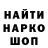 НАЙТИ
НАРКО
ШОП